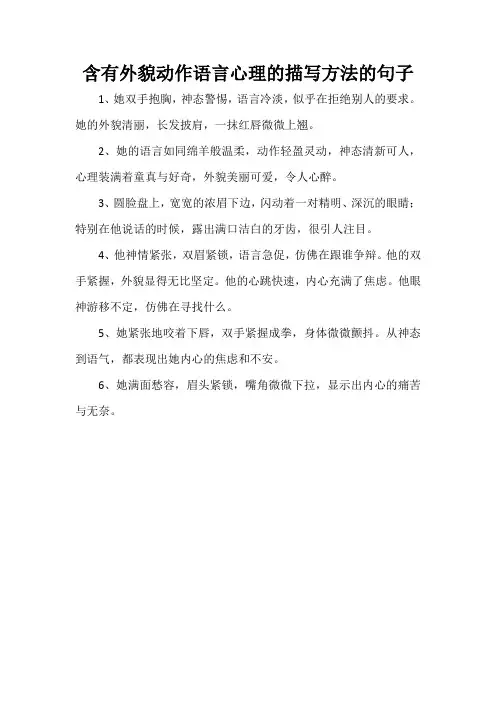 含有外貌动作语言心理的描写方法的句子

1、她双手抱胸，神态警惕，语言冷淡，似乎在拒绝别人的要求。她的外貌清丽，长发披肩，一抹红唇微微上翘。

2、她的语言如同绵羊般温柔，动作轻盈灵动，神态清新可人，心理装满着童真与好奇，外貌美丽可爱，令人心醉。

3、圆脸盘上，宽宽的浓眉下边，闪动着一对精明、深沉的眼睛；特别在他说话的时候，露出满口洁白的牙齿，很引人注目。

4、他神情紧张，双眉紧锁，语言急促，仿佛在跟谁争辩。他的双手紧握，外貌显得无比坚定。他的心跳快速，内心充满了焦虑。他眼神游移不定，仿佛在寻找什么。

5、她紧张地咬着下唇，双手紧握成拳，身体微微颤抖。从神态到语气，都表现出她内心的焦虑和不安。

6、她满面愁容，眉头紧锁，嘴角微微下拉，显示出内心的痛苦与无奈。